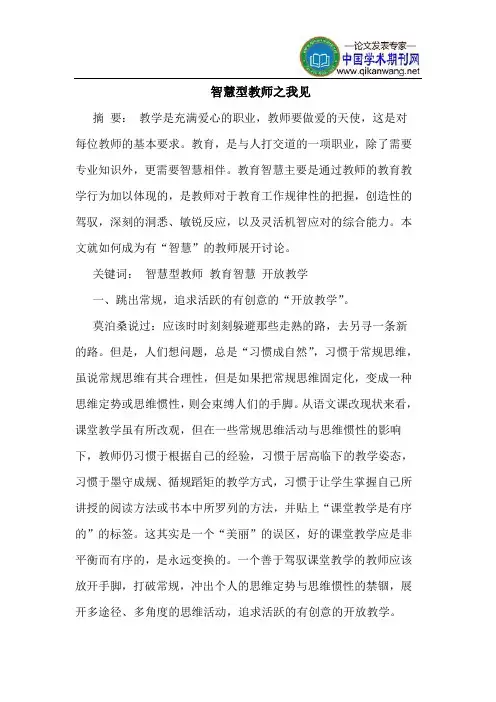 —论文发表专家—
中国学术期刊网
www.qikanwang.net

智慧型教师之我见

摘 要： 教学是充满爱心的职业，教师要做爱的天使，这是对每位教师的基本要求。教育，是与人打交道的一项职业，除了需要专业知识外，更需要智慧相伴。教育智慧主要是通过教师的教育教学行为加以体现的，是教师对于教育工作规律性的把握，创造性的驾驭，深刻的洞悉、敏锐反应，以及灵活机智应对的综合能力。本文就如何成为有“智慧”的教师展开讨论。

关键词： 智慧型教师 教育智慧 开放教学

一、跳出常规，追求活跃的有创意的“开放教学”。

莫泊桑说过：应该时时刻刻躲避那些走熟的路，去另寻一条新的路。但是，人们想问题，总是“习惯成自然”，习惯于常规思维，虽说常规思维有其合理性，但是如果把常规思维固定化，变成一种思维定势或思维惯性，则会束缚人们的手脚。从语文课改现状来看，课堂教学虽有所改观，但在一些常规思维活动与思维惯性的影响下，教师仍习惯于根据自己的经验，习惯于居高临下的教学姿态，习惯于墨守成规、循规蹈矩的教学方式，习惯于让学生掌握自己所讲授的阅读方法或书本中所罗列的方法，并贴上“课堂教学是有序的”的标签。这其实是一个“美丽”的误区，好的课堂教学应是非平衡而有序的，是永远变换的。一个善于驾驭课堂教学的教师应该放开手脚，打破常规，冲出个人的思维定势与思维惯性的禁锢，展开多途径、多角度的思维活动，追求活跃的有创意的开放教学。